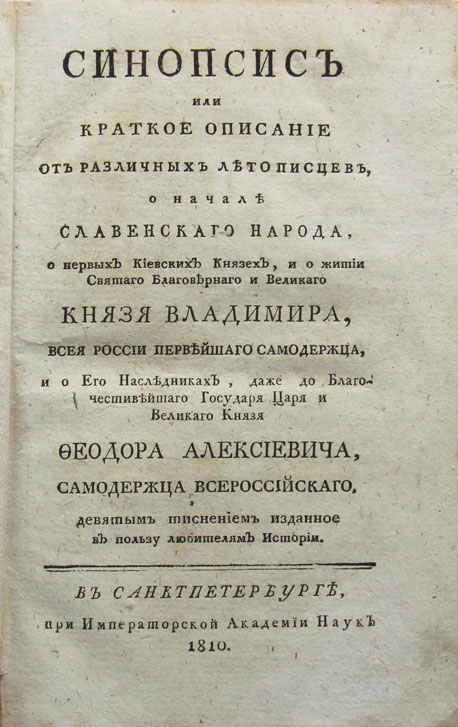 СИНОПСИСЪ

или

КРАТКОЕ ОПИСАНІЕ

ОТЪ РАЗЛИЧНЫХЪ ЛѢТОПИСЦЕВЪ,

о началѣ

СЛАВЕНСКАГО НАРОДА,

о первыхъ Кіевскихъ Князехъ, и о житіи Святаго Благовѣрнаго и Великаго

КНЯЗЯ ВЛАДИМИРА,

ВСЕЯ РОССІИ ПЕРВѢЙШАГО САМОДЕРЖЦА,

и о Его Наслѣдникахъ, даже до Благочестивѣйшаго Государя Царя и Великаго Князя

ѲЕОДОРА АЛЕКСІЕВИЧА,

САМОДЕРЖЦА ВСЕРОССІЙСКАГО,

девятымъ тисненіемъ изданное въ пользу любителямъ Исторіи.

ВЪ САНКТПЕТЕРБУРГѢ,

при Императорской Академіи Наукъ

1810.